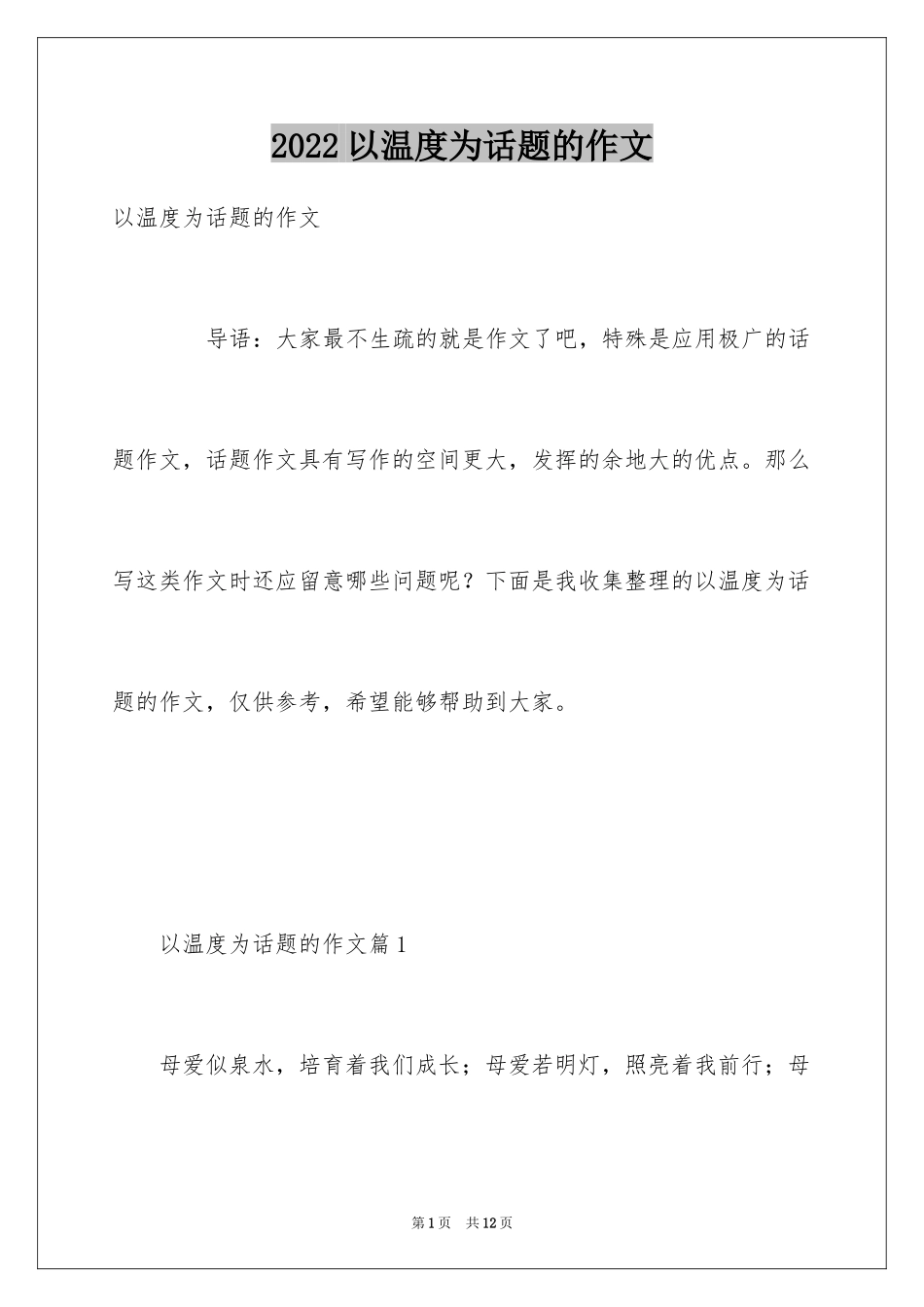 2022 以温度为话题的作文

以温度为话题的作文

导语：大家最不生疏的就是作文了吧，特殊是应用极广的话题作文，话题作文具有写作的空间更大，发挥的余地大的优点。那么写这类作文时还应留意哪些问题呢？下面是我收集整理的以温度为话题的作文，仅供参考，希望能够帮助到大家。

以温度为话题的作文篇 1

母爱似泉水，培育着我们成长；母爱若明灯，照亮着我前行；母

第 1 页　共 12 页